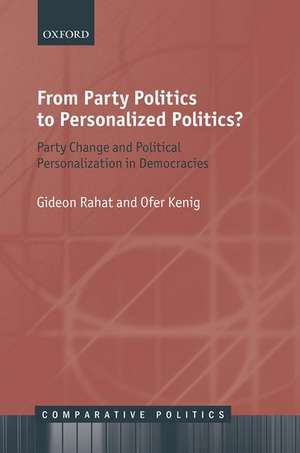 OXFORD

From Party Politics to Personalized Politics?

Party Change and Political Personalization in Democracies

Gideon Rahat and Ofer Kenig

COMPARATIVE POLITICS